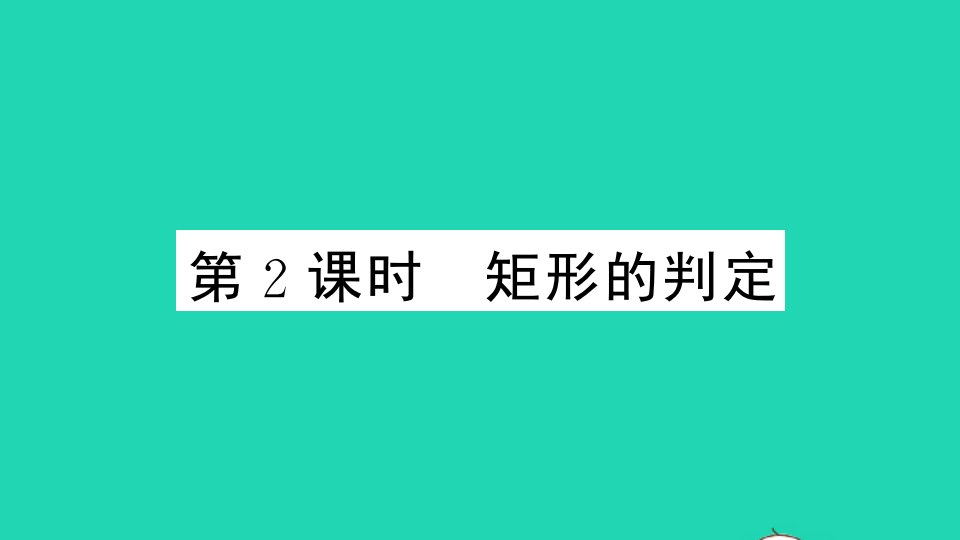 第 2 课时　矩形的判定